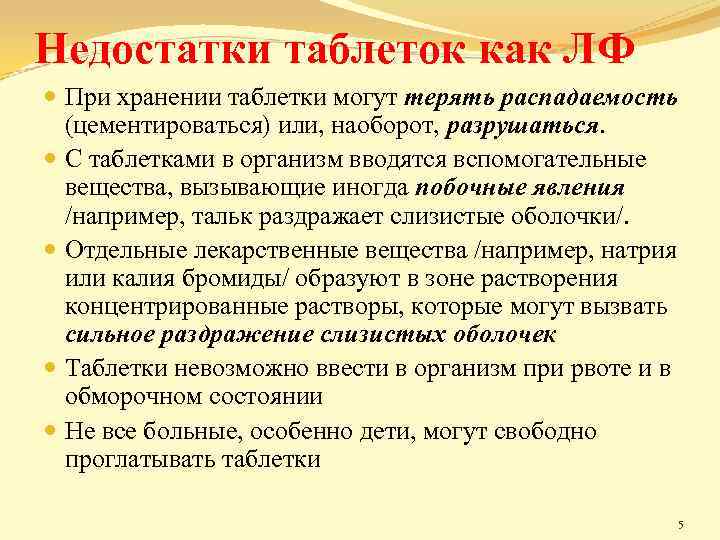 Недостатки таблеток как ЛФ

• При хранении таблетки могут терять распадаемость (цементироваться) или, наоборот, разрушаться.

• С таблетками в организм вводятся вспомогательные вещества, вызывающие иногда побочные явления /например, тальк раздражает слизистые оболочки/.

• Отдельные лекарственные вещества /например, натрия или калия бромиды/ образуют в зоне растворения концентрированные растворы, которые могут вызвать сильное раздражение слизистых оболочек

• Таблетки невозможно ввести в организм при рвоте и в обморочном состоянии

• Не все больные, особенно дети, могут свободно проглатывать таблетки

5